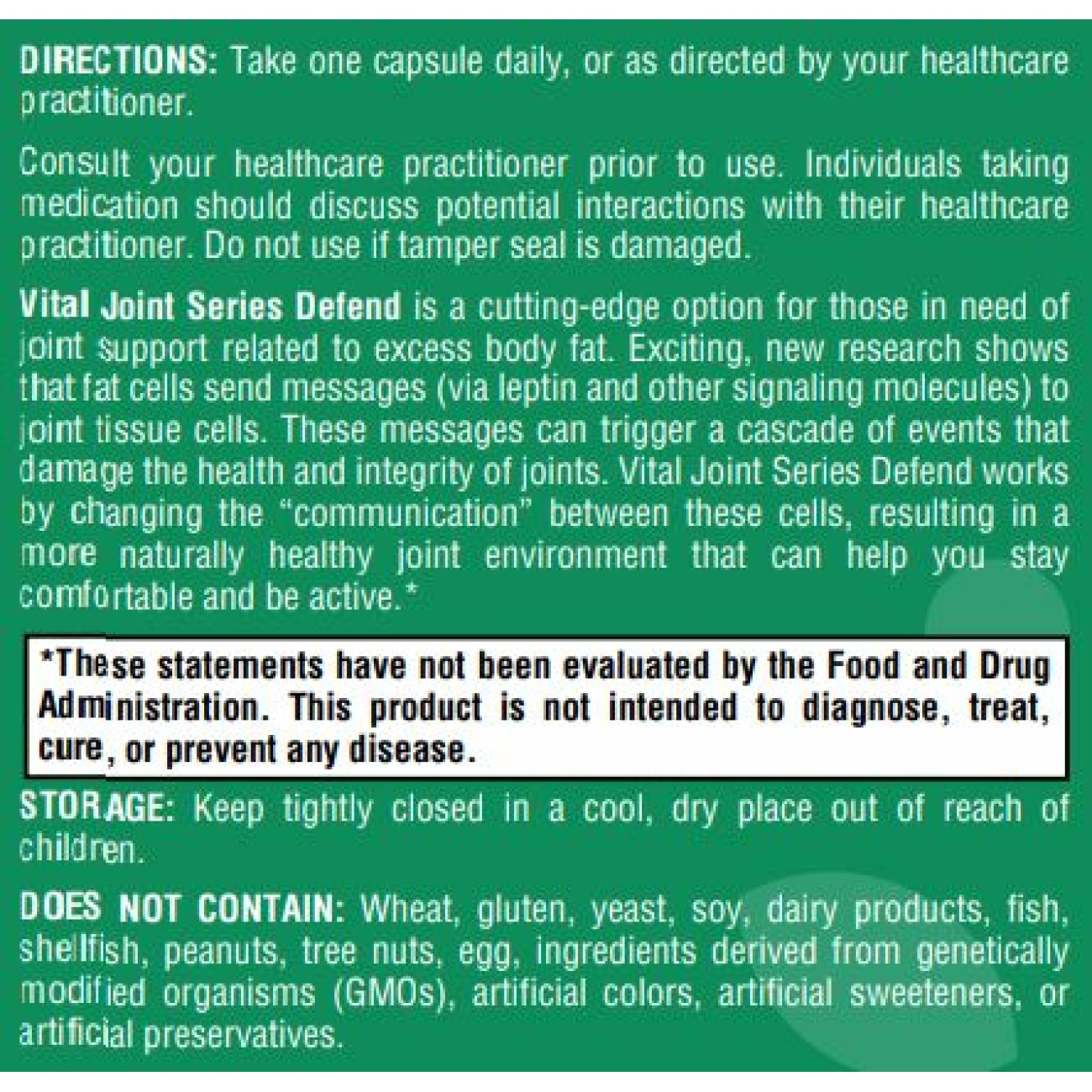 DIRECTIONS: Take one capsule daily, or as directed by your healthcare practitioner.

Consult your healthcare practitioner prior to use. Individuals taking medication should discuss potential interactions with their healthcare practitioner. Do not use if tamper seal is damaged.

Vital Joint Series Defend is a cutting-edge option for those in need of joint support related to excess body fat. Exciting, new research shows that fat cells send messages (via leptin and other signaling molecules) to joint tissue cells. These messages can trigger a cascade of events that damage the health and integrity of joints. Vital Joint Series Defend works by changing the "communication" between these cells, resulting in a more naturally healthy joint environment that can help you stay comfortable and be active.*

*These statements have not been evaluated by the Food and Drug Administration. This product is not intended to diagnose, treat, cure, or prevent any disease.

STORAGE: Keep tightly closed in a cool, dry place out of reach of children.

DOES NOT CONTAIN: Wheat, gluten, yeast, soy, dairy products, fish, shellfish, peanuts, tree nuts, egg, ingredients derived from genetically modified organisms (GMOs), artificial colors, artificial sweeteners, or artificial preservatives.